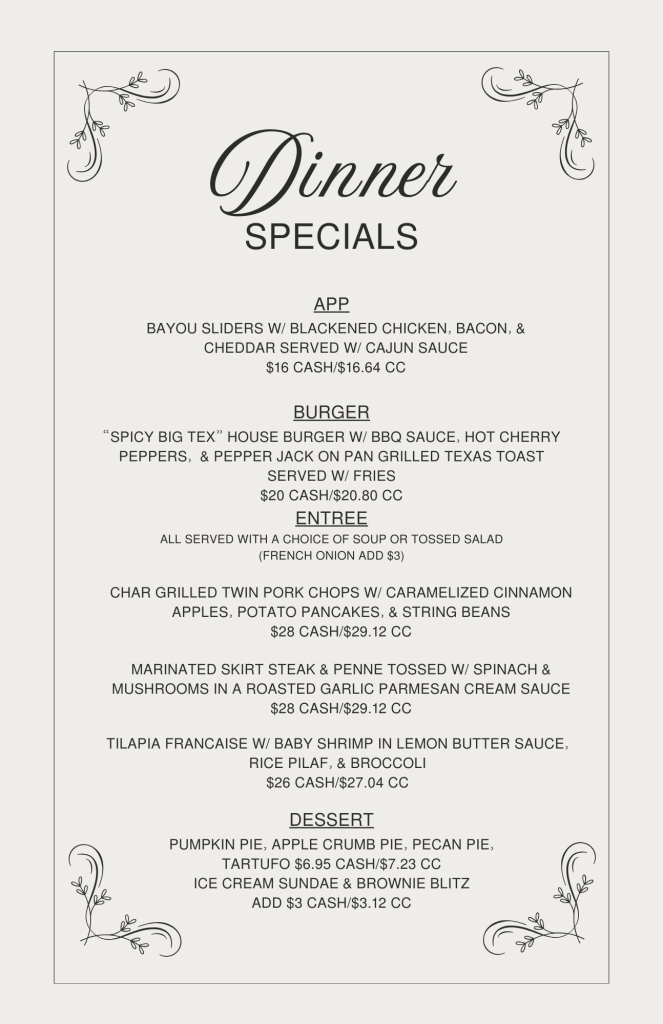 Dinner
SPECIALS

APP
BAYOU SLIDERS W/ BLACKENED CHICKEN, BACON, & CHEDDAR SERVED W/ CAJUN SAUCE
$16 CASH/$16.64 CC

BURGER
"SPICY BIG TEX" HOUSE BURGER W/ BBQ SAUCE, HOT CHERRY PEPPERS, & PEPPER JACK ON PAN GRILLED TEXAS TOAST SERVED W/ FRIES
$20 CASH/$20.80 CC

ENTREE
ALL SERVED WITH A CHOICE OF SOUP OR TOSSED SALAD
(FRENCH ONION ADD $3)

CHAR GRILLED TWIN PORK CHOPS W/ CARAMELIZED CINNAMON APPLES, POTATO PANCAKES, & STRING BEANS
$28 CASH/$29.12 CC

MARINATED SKIRT STEAK & PENNE TOSSED W/ SPINACH & MUSHROOMS IN A ROASTED GARLIC PARMESAN CREAM SAUCE
$28 CASH/$29.12 CC

TILAPIA FRANCAISE W/ BABY SHRIMP IN LEMON BUTTER SAUCE, RICE PILAF, & BROCCOLI
$26 CASH/$27.04 CC

DESSERT
PUMPKIN PIE, APPLE CRUMB PIE, PECAN PIE,
TARTUFO $6.95 CASH/$7.23 CC
ICE CREAM SUNDAE & BROWNIE BLITZ
ADD $3 CASH/$3.12 CC